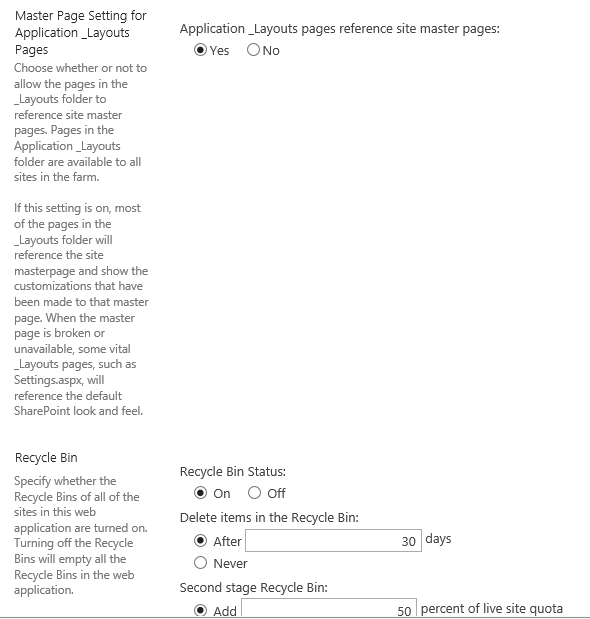 Master Page Setting for Application _Layouts Pages

Choose whether or not to allow the pages in the _Layouts folder to reference site master pages. Pages in the Application _Layouts folder are available to all sites in the farm.

If this setting is on, most of the pages in the _Layouts folder will reference the site masterpage and show the customizations that have been made to that master page. When the master page is broken or unavailable, some vital _Layouts pages, such as Settings.aspx, will reference the default SharePoint look and feel.

Application _Layouts pages reference site master pages:

Yes No

Recycle Bin

Specify whether the Recycle Bins of all of the sites in this web application are turned on. Turning off the Recycle Bins will empty all the Recycle Bins in the web application.

Recycle Bin Status:

On Off

Delete items in the Recycle Bin:

After 30 days

Never

Second stage Recycle Bin:

Add 50 percent of live site quota